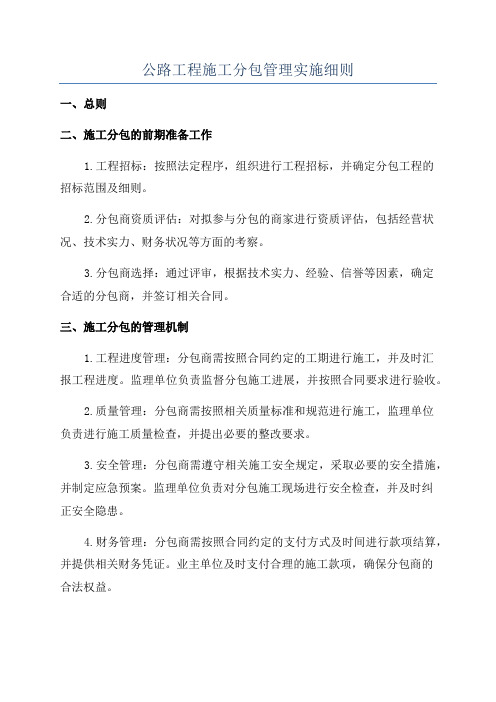 公路工程施工分包管理实施细则

一、总则

二、施工分包的前期准备工作

1.工程招标：按照法定程序，组织进行工程招标，并确定分包工程的招标范围及细则。

2.分包商资质评估：对拟参与分包的商家进行资质评估，包括经营状况、技术实力、财务状况等方面的考察。

3.分包商选择：通过评审，根据技术实力、经验、信誉等因素，确定合适的分包商，并签订相关合同。

三、施工分包的管理机制

1.工程进度管理：分包商需按照合同约定的工期进行施工，并及时汇报工程进度。监理单位负责监督分包施工进展，并按照合同要求进行验收。

2.质量管理：分包商需按照相关质量标准和规范进行施工，监理单位负责进行施工质量检查，并提出必要的整改要求。

3.安全管理：分包商需遵守相关施工安全规定，采取必要的安全措施，并制定应急预案。监理单位负责对分包施工现场进行安全检查，并及时纠正安全隐患。

4.财务管理：分包商需按照合同约定的支付方式及时间进行款项结算，并提供相关财务凭证。业主单位及时支付合理的施工款项，确保分包商的合法权益。